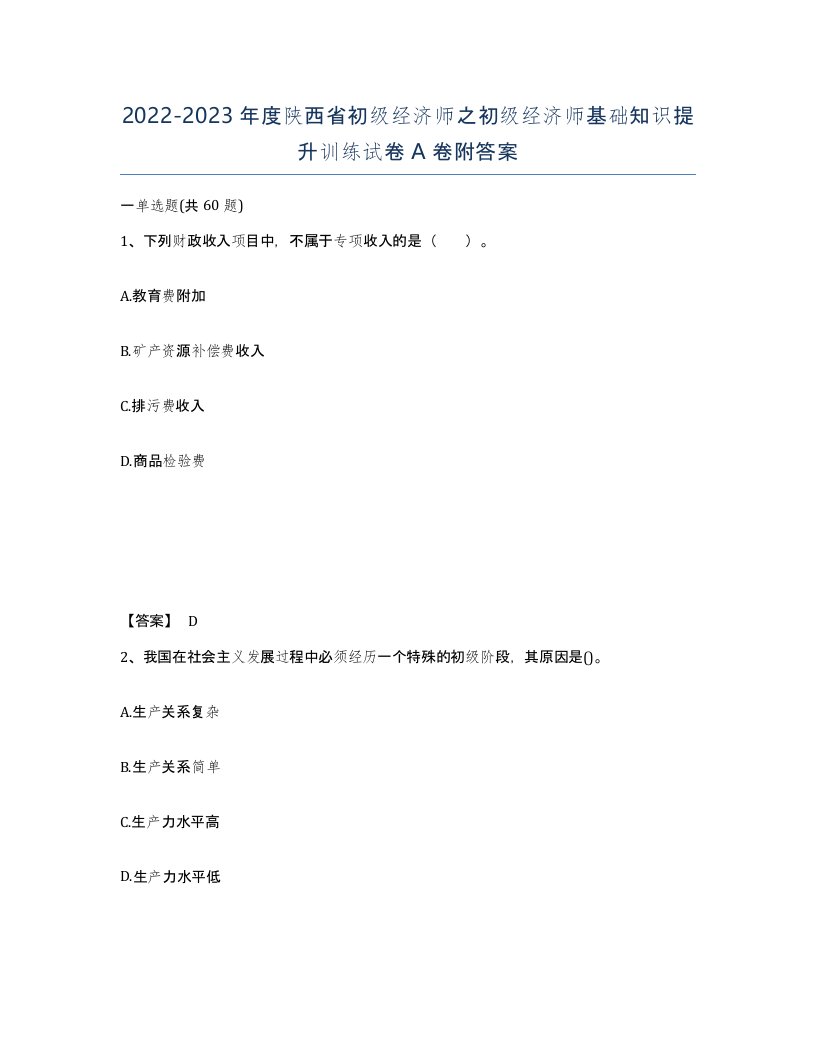 2022-2023年度陕西省初级经济师之初级经济师基础知识提升训练试卷A卷附答案

一单选题(共60题)

1、下列财政收入项目中，不属于专项收入的是（ ）。

A.教育费附加

B.矿产资源补偿费收入

C.排污费收入

D.商品检验费

【答案】 D

2、我国在社会主义发展过程中必须经历一个特殊的初级阶段，其原因是()。

A.生产关系复杂

B.生产关系简单

C.生产力水平高

D.生产力水平低